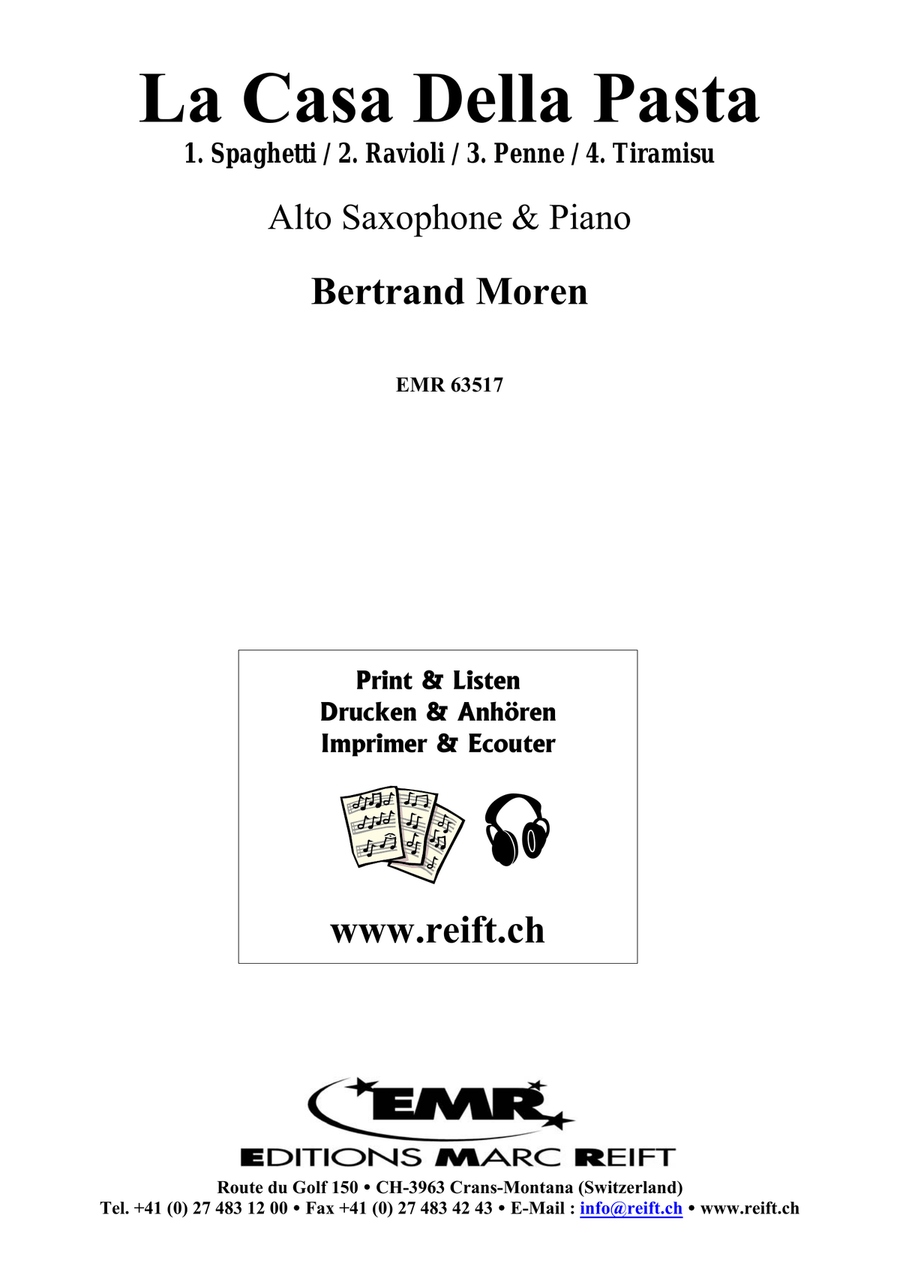 La Casa Della Pasta
1. Spaghetti / 2. Ravioli / 3. Penne / 4. Tiramisu

Alto Saxophone & Piano

Bertrand Moren

EMR 63517

Print & Listen
Drucken & Anhören
Imprimer & Ecouter

www.reift.ch

EMR
EDITIONS MARC REIFT
Route du Golf 150 • CH-3963 Crans-Montana (Switzerland)
Tel. +41 (0) 27 483 12 00 • Fax +41 (0) 27 483 42 43 • E-Mail : info@reift.ch • www.reift.ch